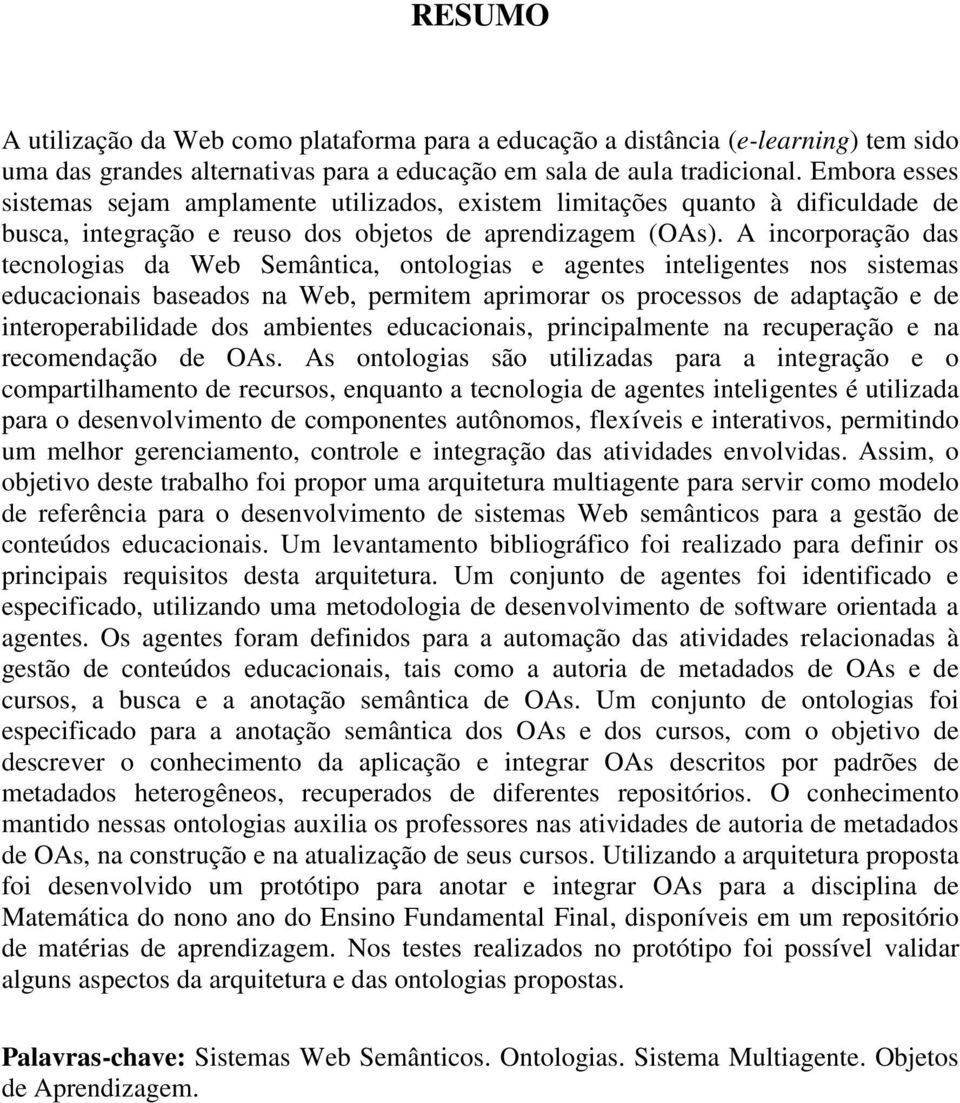 RESUMO

A utilização da Web como plataforma para a educação a distância (e-learning) tem sido uma das grandes alternativas para a educação em sala de aula tradicional. Embora esses sistemas sejam amplamente utilizados, existem limitações quanto à dificuldade de busca, integração e reuso dos objetos de aprendizagem (OAs). A incorporação das tecnologias da Web Semântica, ontologias e agentes inteligentes nos sistemas educacionais baseados na Web, permitem aprimorar os processos de adaptação e de interoperabilidade dos ambientes educacionais, principalmente na recuperação e na recomendação de OAs. As ontologias são utilizadas para a integração e o compartilhamento de recursos, enquanto a tecnologia de agentes inteligentes é utilizada para o desenvolvimento de componentes autônomos, flexíveis e interativos, permitindo um melhor gerenciamento, controle e integração das atividades envolvidas. Assim, o objetivo deste trabalho foi propor uma arquitetura multiagente para servir como modelo de referência para o desenvolvimento de sistemas Web semânticos para a gestão de conteúdos educacionais. Um levantamento bibliográfico foi realizado para definir os principais requisitos desta arquitetura. Um conjunto de agentes foi identificado e especificado, utilizando uma metodologia de desenvolvimento de software orientada a agentes. Os agentes foram definidos para a automação das atividades relacionadas à gestão de conteúdos educacionais, tais como a autoria de metadados de OAs e de cursos, a busca e a anotação semântica de OAs. Um conjunto de ontologias foi especificado para a anotação semântica dos OAs e dos cursos, com o objetivo de descrever o conhecimento da aplicação e integrar OAs descritos por padrões de metadados heterogêneos, recuperados de diferentes repositórios. O conhecimento mantido nessas ontologias auxilia os professores nas atividades de autoria de metadados de OAs, na construção e na atualização de seus cursos. Utilizando a arquitetura proposta foi desenvolvido um protótipo para anotar e integrar OAs para a disciplina de Matemática do nono ano do Ensino Fundamental Final, disponíveis em um repositório de matérias de aprendizagem. Nos testes realizados no protótipo foi possível validar alguns aspectos da arquitetura e das ontologias propostas.

Palavras-chave: Sistemas Web Semânticos. Ontologias. Sistema Multiagente. Objetos de Aprendizagem.